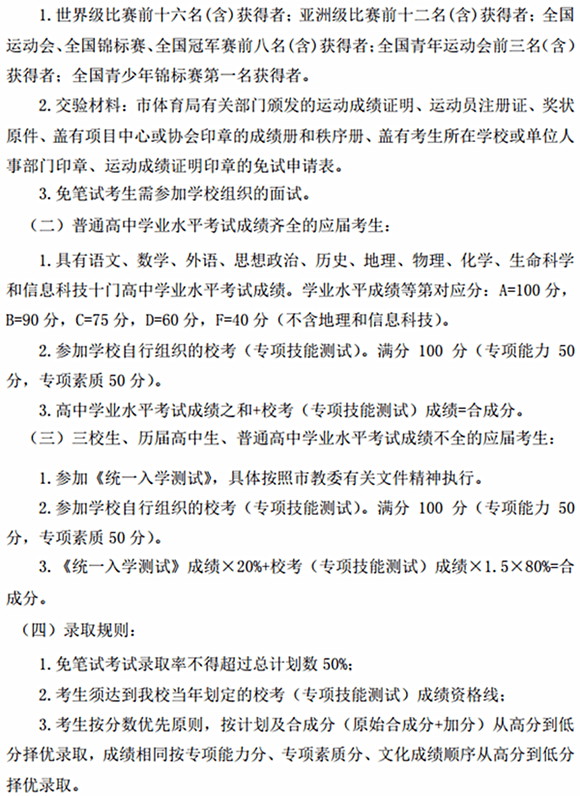 1. 世界级比赛前十六名(含)获得者；亚洲级比赛前十二名(含)获得者；全国运动会、全国锦标赛、全国冠军赛前八名(含)获得者；全国青年运动会前三名(含)获得者；全国青少年锦标赛第一名获得者。

2. 交验材料：市体育局有关部门颁发的运动成绩证明、运动员注册证、奖状原件、盖有项目中心或协会印章的成绩册和秩序册、盖有考生所在学校或单位人事部门印章、运动成绩证明印章的免试申请表。

3. 免笔试考生需参加学校组织的面试。

（二）普通高中学业水平考试成绩齐全的应届考生：

1. 具有语文、数学、外语、思想政治、历史、地理、物理、化学、生命科学和信息科技十门高中学业水平考试成绩。学业水平成绩等第对应分：A=100 分，B=90 分，C=75 分，D=60 分，F=40 分（不含地理和信息科技）。

2. 参加学校自行组织的校考（专项技能测试）。满分 100 分（专项能力 50 分，专项素质 50 分）。

3. 高中学业水平考试成绩之和+校考（专项技能测试）成绩=合成分。

（三）三校生、历届高中生、普通高中学业水平考试成绩不全的应届考生：

1. 参加《统一入学测试》，具体按照市教委有关文件精神执行。

2. 参加学校自行组织的校考（专项技能测试）。满分 100 分（专项能力 50 分，专项素质 50 分）。

3. 《统一入学测试》成绩×20%+校考（专项技能测试）成绩×1.5×80%=合成分。

（四）录取规则：

1. 免笔试考试录取率不得超过总计划数 50%；

2. 考生须达到我校当年划定的校考（专项技能测试）成绩资格线；

3. 考生按分数优先原则，按计划及合成分（原始合成分+加分）从高分到低分择优录取，成绩相同按专项能力分、专项素质分、文化成绩顺序从高分到低分择优录取。